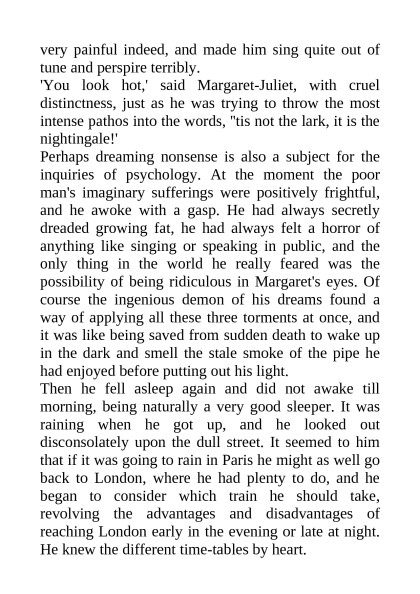 very painful indeed, and made him sing quite out of tune and perspire terribly.
'You look hot,' said Margaret-Juliet, with cruel distinctness, just as he was trying to throw the most intense pathos into the words, "tis not the lark, it is the nightingale!'
Perhaps dreaming nonsense is also a subject for the inquiries of psychology. At the moment the poor man's imaginary sufferings were positively frightful, and he awoke with a gasp. He had always secretly dreaded growing fat, he had always felt a horror of anything like singing or speaking in public, and the only thing in the world he really feared was the possibility of being ridiculous in Margaret's eyes. Of course the ingenious demon of his dreams found a way of applying all these three torments at once, and it was like being saved from sudden death to wake up in the dark and smell the stale smoke of the pipe he had enjoyed before putting out his light.
Then he fell asleep again and did not awake till morning, being naturally a very good sleeper. It was raining when he got up, and he looked out disconsolately upon the dull street. It seemed to him that if it was going to rain in Paris he might as well go back to London, where he had plenty to do, and he began to consider which train he should take, revolving the advantages and disadvantages of reaching London early in the evening or late at night. He knew the different time-tables by heart.